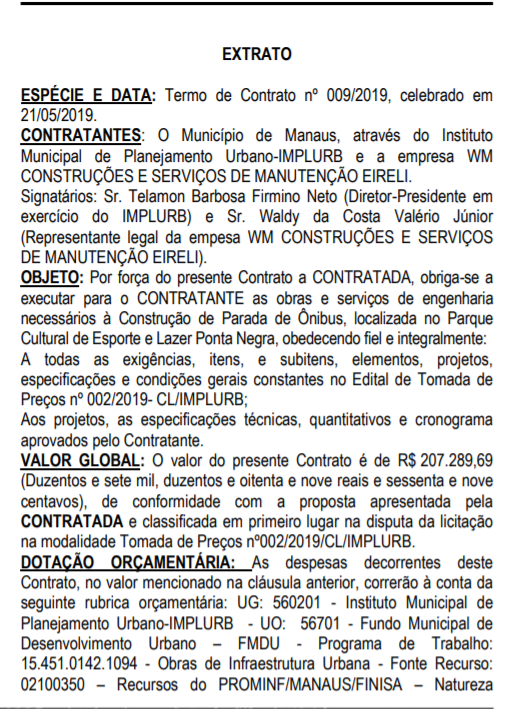 EXTRATO

ESPÉCIE E DATA: Termo de Contrato nº 009/2019, celebrado em 21/05/2019.
CONTRATANTES: O Município de Manaus, através do Instituto Municipal de Planejamento Urbano-IMPLURB e a empresa WM CONSTRUÇÕES E SERVIÇOS DE MANUTENÇÃO EIRELI.
Signatários: Sr. Telamon Barbosa Firmino Neto (Diretor-Presidente em exercício do IMPLURB) e Sr. Waldy da Costa Valério Júnior (Representante legal da empesa WM CONSTRUÇÕES E SERVIÇOS DE MANUTENÇÃO EIRELI).
OBJETO: Por força do presente Contrato a CONTRATADA, obriga-se a executar para o CONTRATANTE as obras e serviços de engenharia necessários à Construção de Parada de Ônibus, localizada no Parque Cultural de Esporte e Lazer Ponta Negra, obedecendo fiel e integralmente:
A todas as exigências, itens, e subitens, elementos, projetos, especificações e condições gerais constantes no Edital de Tomada de Preços nº 002/2019- CL/IMPLURB;
Aos projetos, as especificações técnicas, quantitativos e cronograma aprovados pelo Contratante.
VALOR GLOBAL: O valor do presente Contrato é de R$ 207.289,69 (Duzentos e sete mil, duzentos e oitenta e nove reais e sessenta e nove centavos), de conformidade com a proposta apresentada pela CONTRATADA e classificada em primeiro lugar na disputa da licitação na modalidade Tomada de Preços nº002/2019/CL/IMPLURB.
DOTAÇÃO ORÇAMENTÁRIA: As despesas decorrentes deste Contrato, no valor mencionado na cláusula anterior, correrão à conta da seguinte rubrica orçamentária: UG: 560201 - Instituto Municipal de Planejamento Urbano-IMPLURB - UO: 56701 - Fundo Municipal de Desenvolvimento Urbano – FMDU - Programa de Trabalho: 15.451.0142.1094 - Obras de Infraestrutura Urbana - Fonte Recurso: 02100350 – Recursos do PROMINF/MANAUS/FINISA – Natureza